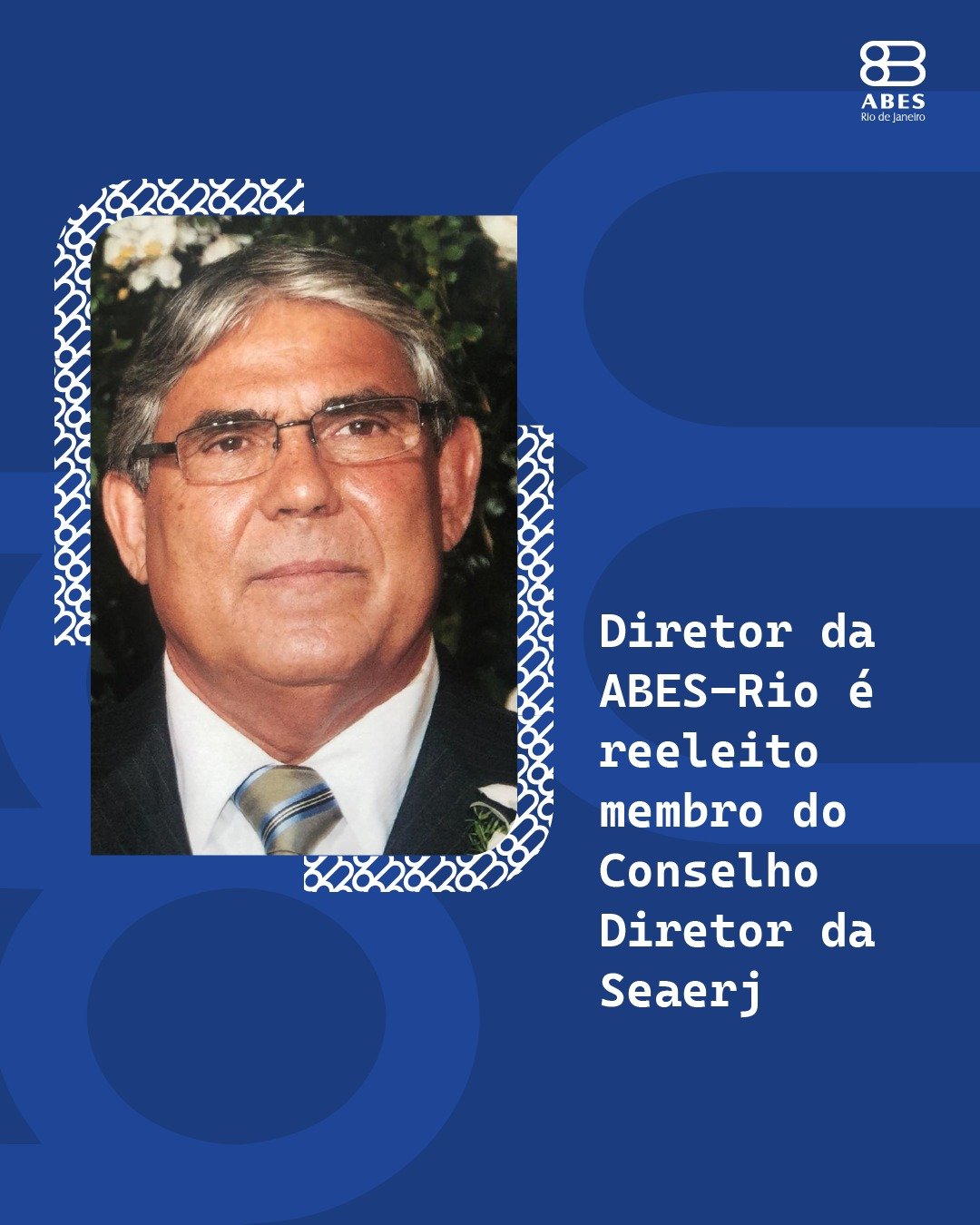 ABES
Rio de Janeiro

Diretor da ABES-Rio é reeleito membro do Conselho Diretor da Seaerj